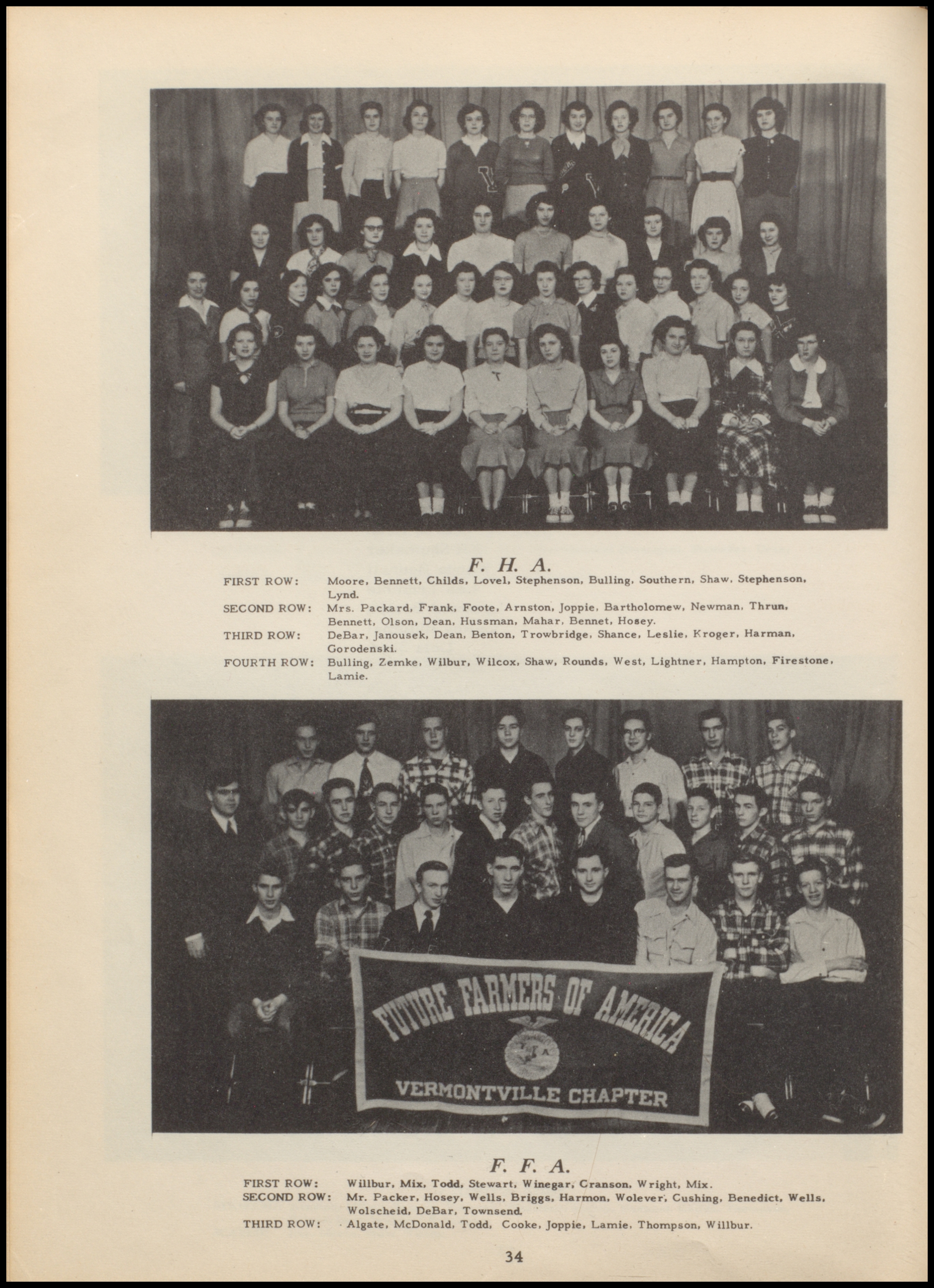 F. H. A.

FIRST ROW: Moore, Bennett, Childs, Lovel, Stephenson, Bulling, Southern, Shaw, Stephenson, Lynd.
SECOND ROW: Mrs. Packard, Frank, Foote, Arnston, Joppie, Bartholomew, Newman, Thrun, Bennett, Olson, Dean, Hussman, Mahar, Bennet, Hosey.
THIRD ROW: DeBar, Janousek, Dean, Benton, Trowbridge, Shance, Leslie, Kroger, Harman, Gorodenski.
FOURTH ROW: Bulling, Zemke, Wilbur, Wilcox, Shaw, Rounds, West, Lightner, Hampton, Firestone, Lamie.

FUTURE FARMERS OF AMERICA
VERMONTVILLE CHAPTER

F. F. A.

FIRST ROW: Willbur, Mix, Todd, Stewart, Winegar, Cranson, Wright, Mix.
SECOND ROW: Mr. Packer, Hosey, Wells, Briggs, Harmon, Wolever, Cushing, Benedict, Wells, Wolscheid, DeBar, Townsend.
THIRD ROW: Algate, McDonald, Todd, Cooke, Joppie, Lamie, Thompson, Willbur.

34